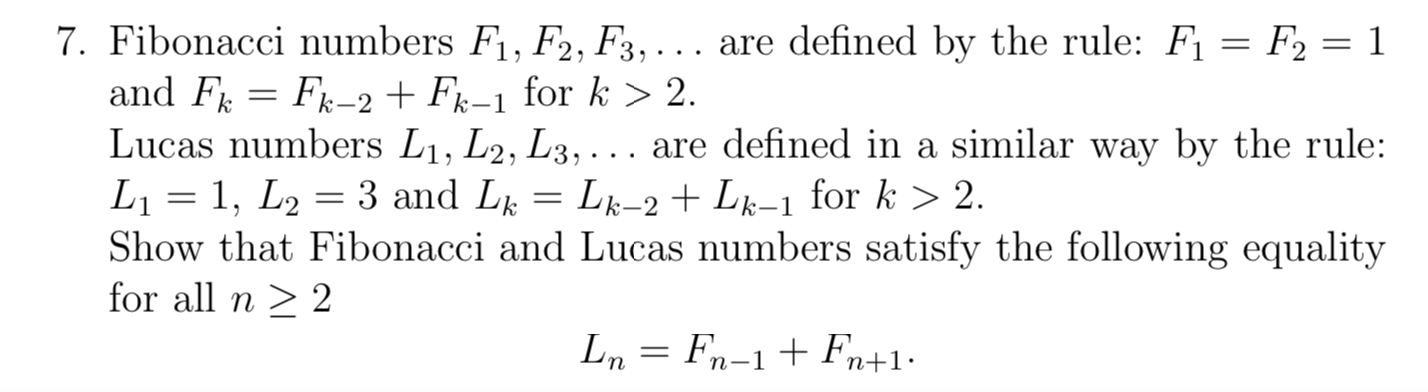 7. Fibonacci numbers $F_1, F_2, F_3, \ldots$ are defined by the rule: $F_1 = F_2 = 1$ and $F_k = F_{k-2} + F_{k-1}$ for $k > 2$.
Lucas numbers $L_1, L_2, L_3, \ldots$ are defined in a similar way by the rule: $L_1 = 1$, $L_2 = 3$ and $L_k = L_{k-2} + L_{k-1}$ for $k > 2$.
Show that Fibonacci and Lucas numbers satisfy the following equality for all $n \geq 2$
$$L_n = F_{n-1} + F_{n+1}.$$